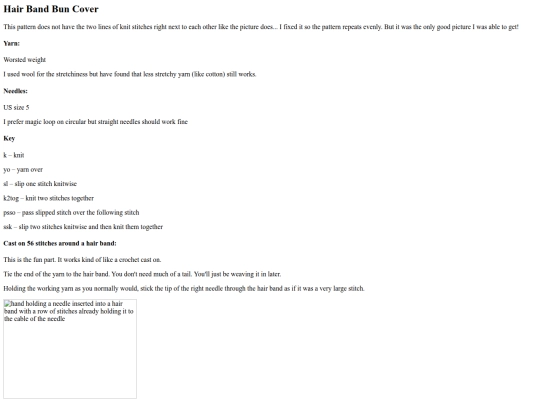 Hair Band Bun Cover

This pattern does not have the two lines of knit stitches right next to each other like the picture does... I fixed it so the pattern repeats evenly. But it was the only good picture I was able to get!

Yarn:

Worsted weight

I used wool for the stretchiness but have found that less stretchy yarn (like cotton) still works.

Needles:

US size 5

I prefer magic loop on circular but straight needles should work fine

Key

k – knit

yo – yarn over

sl – slip one stitch knitwise

k2tog – knit two stitches together

psso – pass slipped stitch over the following stitch

ssk – slip two stitches knitwise and then knit them together

Cast on 56 stitches around a hair band:

This is the fun part. It works kind of like a crochet cast on.

Tie the end of the yarn to the hair band. You don't need much of a tail. You'll just be weaving it in later.

Holding the working yarn as you normally would, stick the tip of the right needle through the hair band as if it was a very large stitch.

hand holding a needle inserted into a hair band with a row of stitches already holding it to the cable of the needle